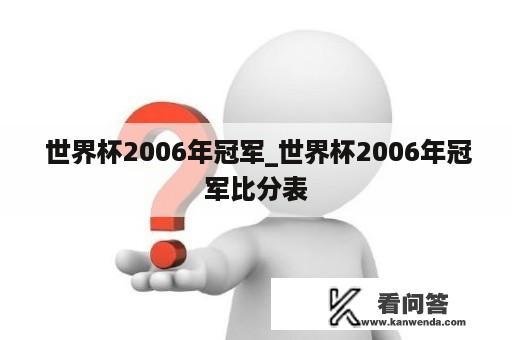 世界杯2006年冠军_世界杯2006年冠军比分表

看问答
www.kanwenda.com